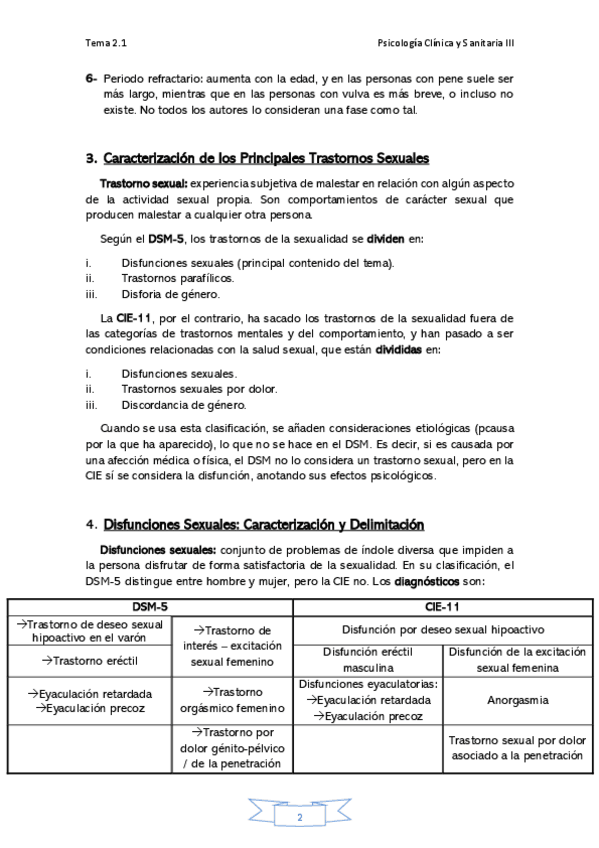 Tema 2.1

Psicología Clínica y Sanitaria III

6- Periodo refractario: aumenta con la edad, y en las personas con pene suele ser más largo, mientras que en las personas con vulva es más breve, o incluso no existe. No todos los autores lo consideran una fase como tal.

3. Caracterización de los Principales Trastornos Sexuales

Trastorno sexual: experiencia subjetiva de malestar en relación con algún aspecto de la actividad sexual propia. Son comportamientos de carácter sexual que producen malestar a cualquier otra persona.

Según el DSM-5, los trastornos de la sexualidad se dividen en:

i. Disfunciones sexuales (principal contenido del tema).
ii. Trastornos parafílicos.
iii. Disforia de género.

La CIE-11, por el contrario, ha sacado los trastornos de la sexualidad fuera de las categorías de trastornos mentales y del comportamiento, y han pasado a ser condiciones relacionadas con la salud sexual, que están divididas en:

i. Disfunciones sexuales.
ii. Trastornos sexuales por dolor.
iii. Discordancia de género.

Cuando se usa esta clasificación, se añaden consideraciones etiológicas (pcausa por la que ha aparecido), lo que no se hace en el DSM. Es decir, si es causada por una afección médica o física, el DSM no lo considera un trastorno sexual, pero en la CIE sí se considera la disfunción, anotando sus efectos psicológicos.

4. Disfunciones Sexuales: Caracterización y Delimitación

Disfunciones sexuales: conjunto de problemas de índole diversa que impiden a la persona disfrutar de forma satisfactoria de la sexualidad. En su clasificación, el DSM-5 distingue entre hombre y mujer, pero la CIE no. Los diagnósticos son:

| DSM-5 | | CIE-11 | |
|---|---|---|---|
| →Trastorno de deseo sexual hipoactivo en el varón | →Trastorno de interés – excitación sexual femenino | Disfunción por deseo sexual hipoactivo | |
| →Trastorno eréctil | | Disfunción eréctil masculina | Disfunción de la excitación sexual femenina |
| →Eyaculación retardada →Eyaculación precoz | →Trastorno orgásmico femenino | Disfunciones eyaculatorias: →Eyaculación retardada →Eyaculación precoz | Anorgasmia |
| | →Trastorno por dolor génito-pélvico / de la penetración | | Trastorno sexual por dolor asociado a la penetración |

2